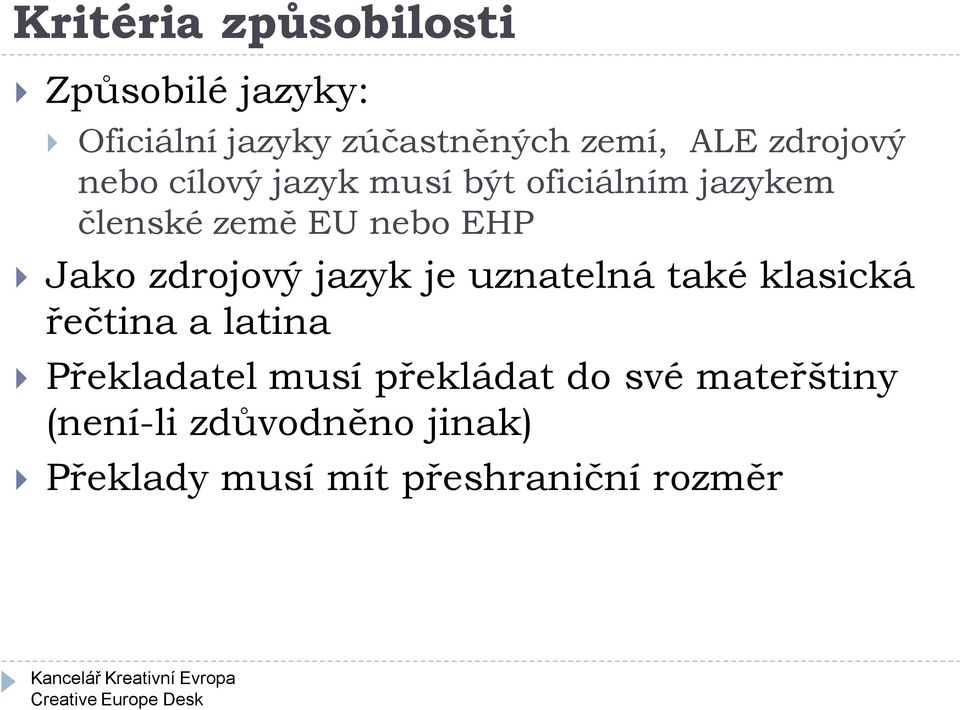 Kritéria způsobilosti

Způsobilé jazyky:

Oficiální jazyky zúčastněných zemí, ALE zdrojový nebo cílový jazyk musí být oficiálním jazykem členské země EU nebo EHP

Jako zdrojový jazyk je uznatelná také klasická řečtina a latina

Překladatel musí překládat do své mateřštiny (není-li zdůvodněno jinak)

Překlady musí mít přeshraniční rozměr

Kancelář Kreativní Evropa
Creative Europe Desk